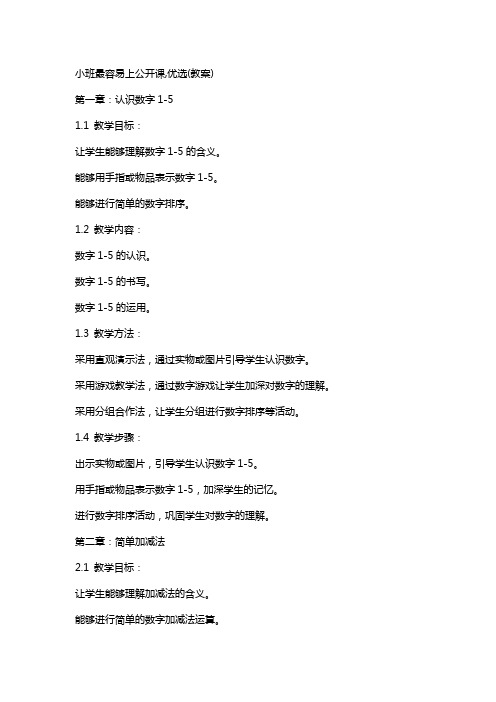 小班最容易上公开课优选(教案)

第一章：认识数字 1-5

1.1 教学目标：

让学生能够理解数字 1-5 的含义。

能够用手指或物品表示数字 1-5。

能够进行简单的数字排序。

1.2 教学内容：

数字 1-5 的认识。

数字 1-5 的书写。

数字 1-5 的运用。

1.3 教学方法：

采用直观演示法，通过实物或图片引导学生认识数字。

采用游戏教学法，通过数字游戏让学生加深对数字的理解。

采用分组合作法，让学生分组进行数字排序等活动。

1.4 教学步骤：

出示实物或图片，引导学生认识数字 1-5。

用手指或物品表示数字 1-5，加深学生的记忆。

进行数字排序活动，巩固学生对数字的理解。

第二章：简单加减法

2.1 教学目标：

让学生能够理解加减法的含义。

能够进行简单的数字加减法运算。